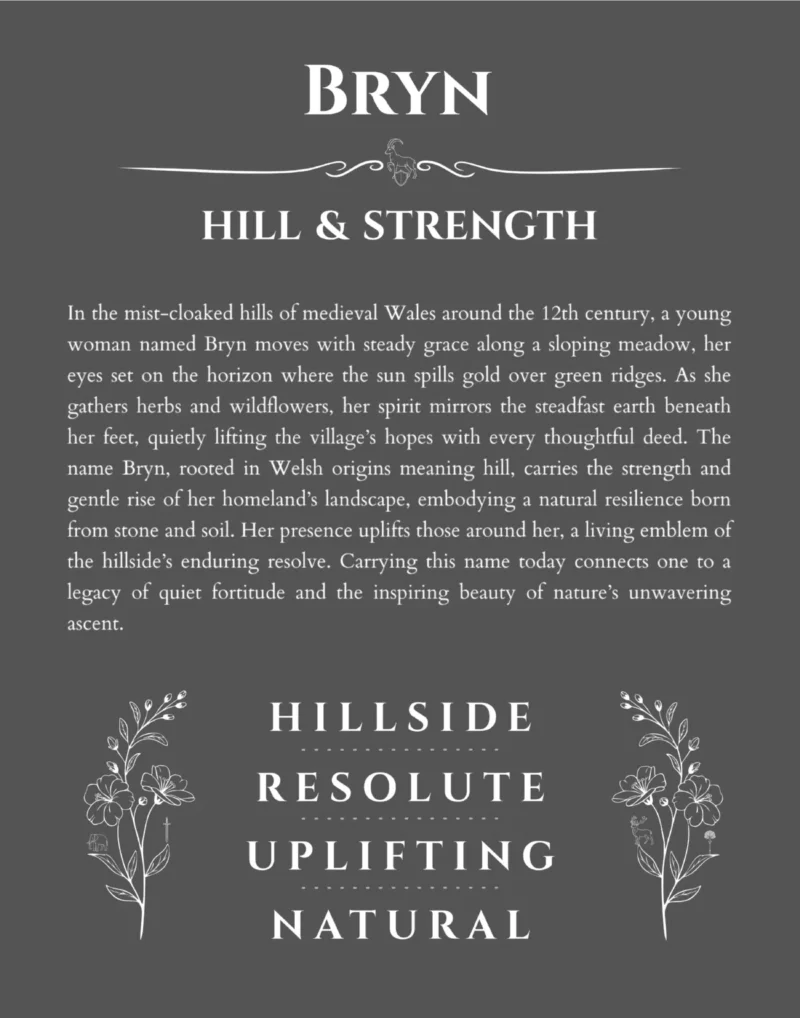 BRYN

HILL & STRENGTH

In the mist-cloaked hills of medieval Wales around the 12th century, a young woman named Bryn moves with steady grace along a sloping meadow, her eyes set on the horizon where the sun spills gold over green ridges. As she gathers herbs and wildflowers, her spirit mirrors the steadfast earth beneath her feet, quietly lifting the village's hopes with every thoughtful deed. The name Bryn, rooted in Welsh origins meaning hill, carries the strength and gentle rise of her homeland's landscape, embodying a natural resilience born from stone and soil. Her presence uplifts those around her, a living emblem of the hillside's enduring resolve. Carrying this name today connects one to a legacy of quiet fortitude and the inspiring beauty of nature's unwavering ascent.

HILLSIDE

RESOLUTE

UPLIFTING

NATURAL